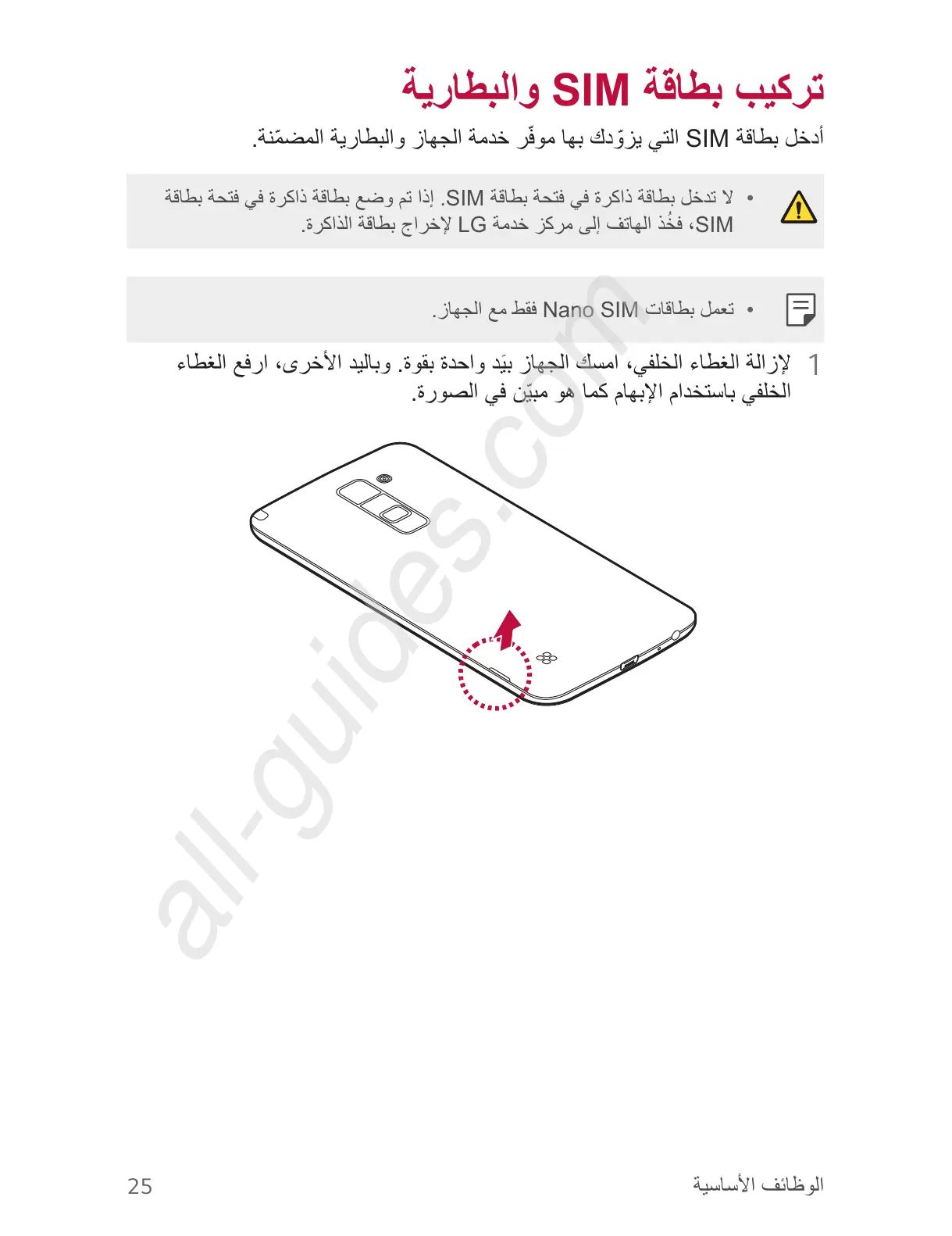 تركيب بطاقة SIM والبطارية

أدخل بطاقة SIM التي يزوّدك بها موفّر خدمة الجهاز والبطارية المضمّنة.

• لا تدخل بطاقة ذاكرة في فتحة بطاقة SIM. إذا تم وضع بطاقة ذاكرة في فتحة بطاقة SIM، فخُذ الهاتف إلى مركز خدمة LG لإخراج بطاقة الذاكرة.

• تعمل بطاقات Nano SIM فقط مع الجهاز.

1 لإزالة الغطاء الخلفي، امسك الجهاز بيَد واحدة بقوة. وباليد الأخرى، ارفع الغطاء الخلفي باستخدام الإبهام كما هو مبيّن في الصورة.

all-guides.com

الوظائف الأساسية 25